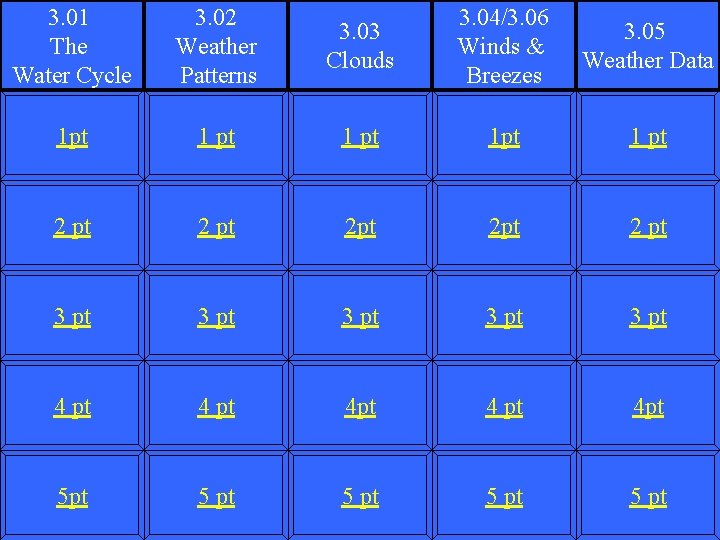 | 3.01 The Water Cycle | 3.02 Weather Patterns | 3.03 Clouds | 3.04/3.06 Winds & Breezes | 3.05 Weather Data |
|---|---|---|---|---|
| 1pt | 1 pt | 1 pt | 1pt | 1 pt |
| 2 pt | 2 pt | 2pt | 2pt | 2 pt |
| 3 pt | 3 pt | 3 pt | 3 pt | 3 pt |
| 4 pt | 4 pt | 4pt | 4 pt | 4pt |
| 5pt | 5 pt | 5 pt | 5 pt | 5 pt |